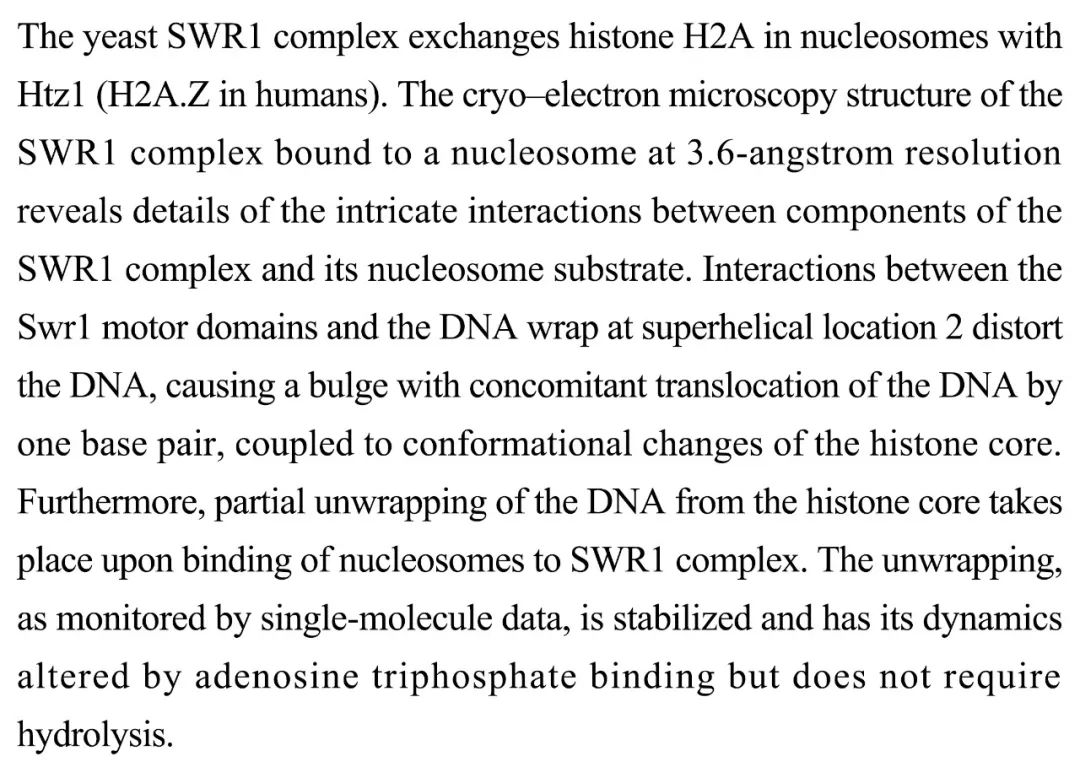 The yeast SWR1 complex exchanges histone H2A in nucleosomes with Htz1 (H2A.Z in humans). The cryo–electron microscopy structure of the SWR1 complex bound to a nucleosome at 3.6-angstrom resolution reveals details of the intricate interactions between components of the SWR1 complex and its nucleosome substrate. Interactions between the Swr1 motor domains and the DNA wrap at superhelical location 2 distort the DNA, causing a bulge with concomitant translocation of the DNA by one base pair, coupled to conformational changes of the histone core. Furthermore, partial unwrapping of the DNA from the histone core takes place upon binding of nucleosomes to SWR1 complex. The unwrapping, as monitored by single-molecule data, is stabilized and has its dynamics altered by adenosine triphosphate binding but does not require hydrolysis.